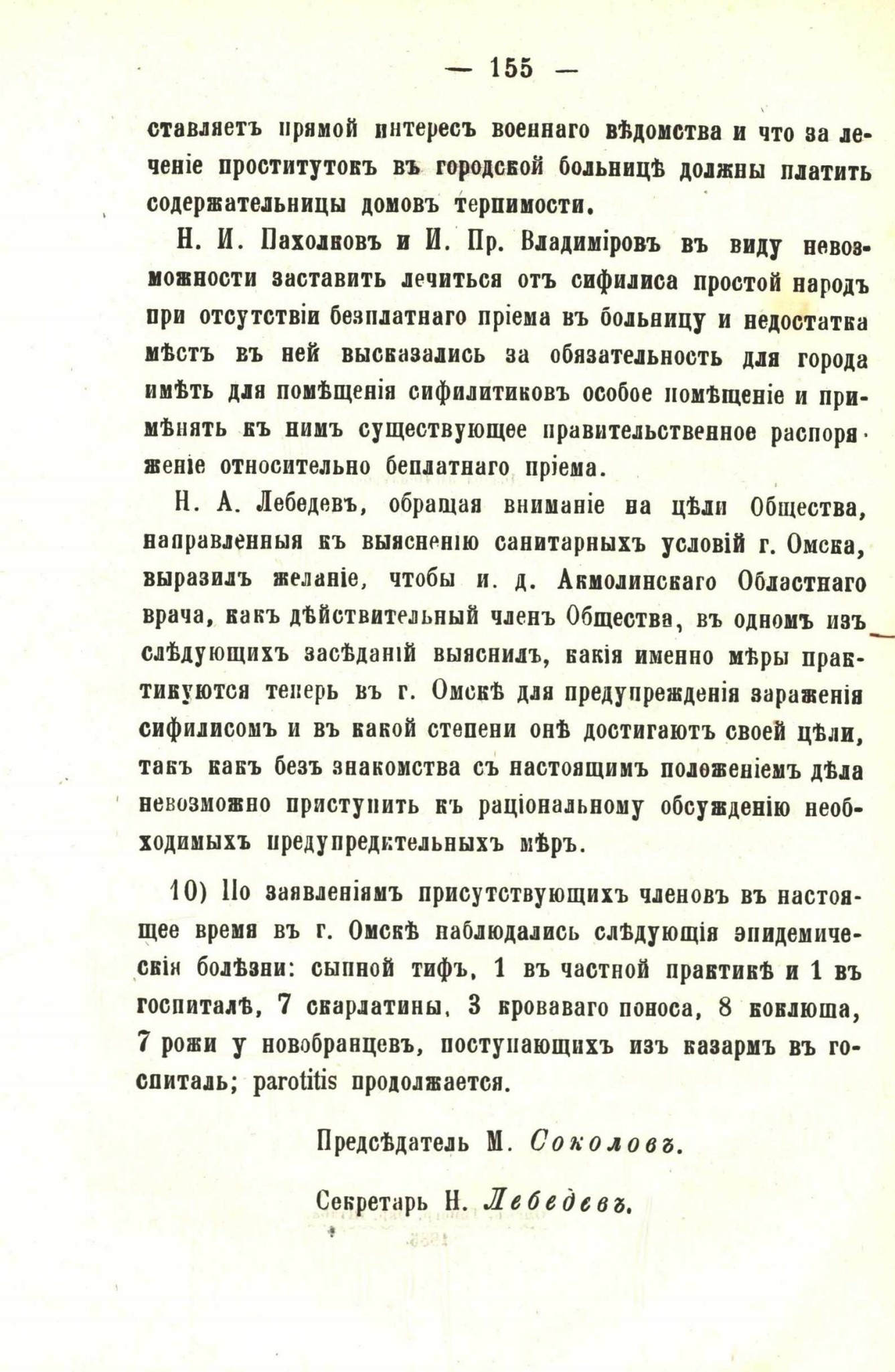 — 155 —

ставляетъ прямой интересъ военнаго вѣдомства и что за леченіе проститутокъ въ городской больницѣ должны платить содержательницы домовъ терпимости.

Н. И. Пахолковъ и И. Пр. Владиміровъ въ виду невозможности заставить лечиться отъ сифилиса простой народъ при отсутствіи безплатнаго пріема въ больницу и недостатка мѣстъ въ ней высказались за обязательность для города имѣть для помѣщенія сифилитиковъ особое помѣщеніе и примѣнять къ нимъ существующее правительственное распоряженіе относительно беплатнаго пріема.

Н. А. Лебедевъ, обращая вниманіе на цѣли Общества, направленныя къ выясненію санитарныхъ условій г. Омска, выразилъ желаніе, чтобы и. д. Акмолинскаго Областнаго врача, какъ дѣйствительный членъ Общества, въ одномъ изъ слѣдующихъ засѣданій выяснилъ, какія именно мѣры практикуются теперь въ г. Омскѣ для предупрежденія зараженія сифилисомъ и въ какой степени онѣ достигаютъ своей цѣли, такъ какъ безъ знакомства съ настоящимъ положеніемъ дѣла невозможно приступить къ раціональному обсужденію необходимыхъ предупредительныхъ мѣръ.

10) По заявленіямъ присутствующихъ членовъ въ настоящее время въ г. Омскѣ наблюдались слѣдующія эпидемическія болѣзни: сыпной тифъ, 1 въ частной практикѣ и 1 въ госпиталѣ, 7 скарлатины, 3 кроваваго поноса, 8 коклюша, 7 рожи у новобранцевъ, поступающихъ изъ казармъ въ госпиталь; parotitis продолжается.

Предсѣдатель М. Соколовъ.

Секретарь Н. Лебедевъ.